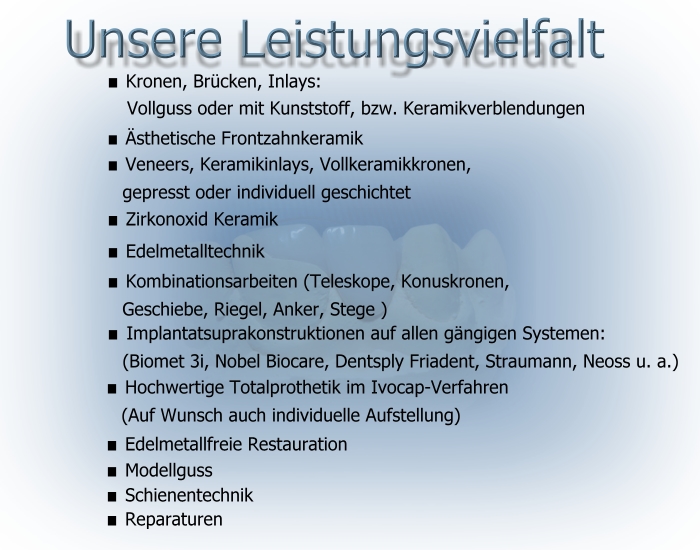 Unsere Leistungsvielfalt

■ Kronen, Brücken, Inlays:
Vollguss oder mit Kunststoff, bzw. Keramikverblendungen

■ Ästhetische Frontzahnkeramik

■ Veneers, Keramikinlays, Vollkeramikkronen,
gepresst oder individuell geschichtet

■ Zirkonoxid Keramik

■ Edelmetalltechnik

■ Kombinationsarbeiten (Teleskope, Konuskronen,
Geschiebe, Riegel, Anker, Stege )

■ Implantatsuprakonstruktionen auf allen gängigen Systemen:
(Biomet 3i, Nobel Biocare, Dentsply Friadent, Straumann, Neoss u. a.)

■ Hochwertige Totalprothetik im Ivocap-Verfahren
(Auf Wunsch auch individuelle Aufstellung)

■ Edelmetallfreie Restauration

■ Modellguss

■ Schienentechnik

■ Reparaturen